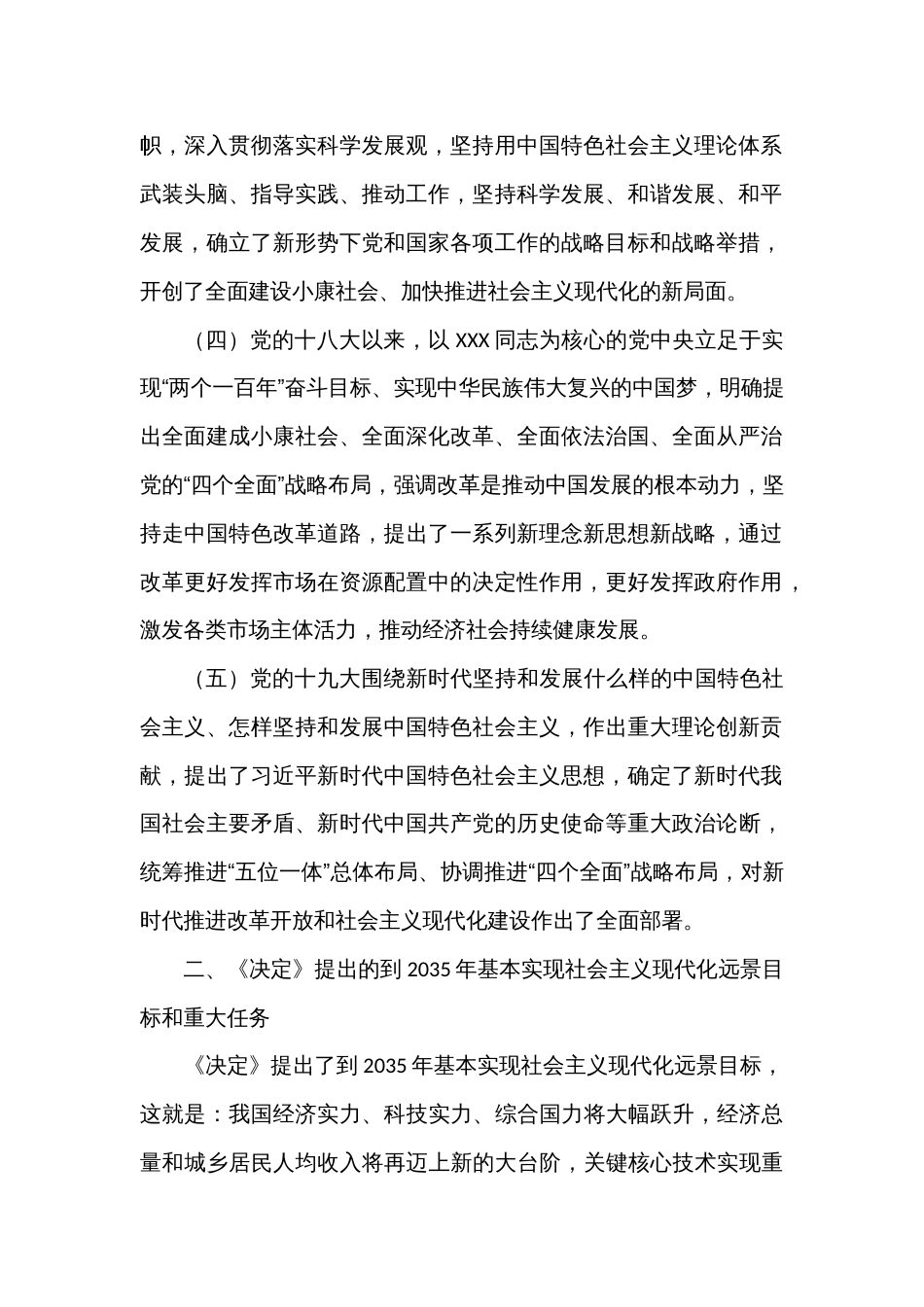 帜，深入贯彻落实科学发展观，坚持用中国特色社会主义理论体系武装头脑、指导实践、推动工作，坚持科学发展、和谐发展、和平发展，确立了新形势下党和国家各项工作的战略目标和战略举措，开创了全面建设小康社会、加快推进社会主义现代化的新局面。

（四）党的十八大以来，以 XXX 同志为核心的党中央立足于实现“两个一百年”奋斗目标、实现中华民族伟大复兴的中国梦，明确提出全面建成小康社会、全面深化改革、全面依法治国、全面从严治党的“四个全面”战略布局，强调改革是推动中国发展的根本动力，坚持走中国特色改革道路，提出了一系列新理念新思想新战略，通过改革更好发挥市场在资源配置中的决定性作用，更好发挥政府作用，激发各类市场主体活力，推动经济社会持续健康发展。

（五）党的十九大围绕新时代坚持和发展什么样的中国特色社会主义、怎样坚持和发展中国特色社会主义，作出重大理论创新贡献，提出了习近平新时代中国特色社会主义思想，确定了新时代我国社会主要矛盾、新时代中国共产党的历史使命等重大政治论断，统筹推进“五位一体”总体布局、协调推进“四个全面”战略布局，对新时代推进改革开放和社会主义现代化建设作出了全面部署。

二、《决定》提出的到 2035 年基本实现社会主义现代化远景目标和重大任务

《决定》提出了到 2035 年基本实现社会主义现代化远景目标，这就是：我国经济实力、科技实力、综合国力将大幅跃升，经济总量和城乡居民人均收入将再迈上新的大台阶，关键核心技术实现重